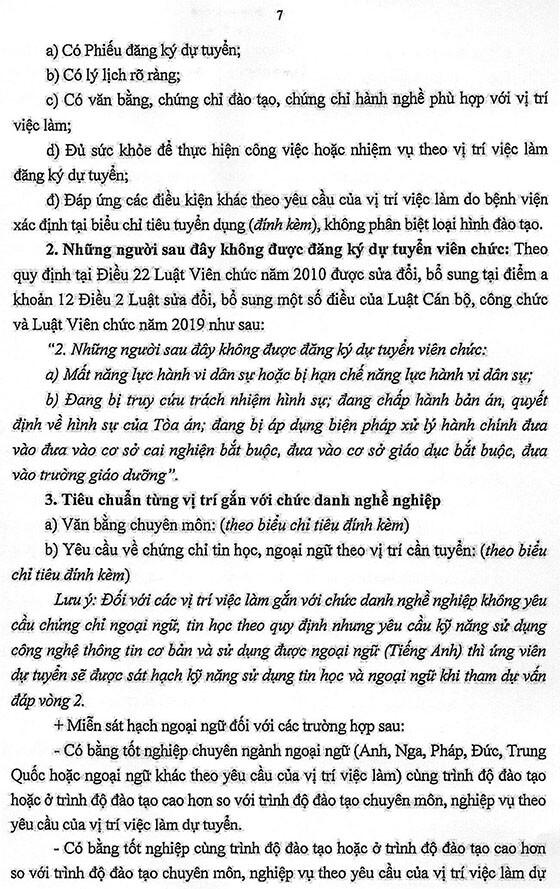 7

a) Có Phiếu đăng ký dự tuyển;

b) Có lý lịch rõ ràng;

c) Có văn bằng, chứng chỉ đào tạo, chứng chỉ hành nghề phù hợp với vị trí việc làm;

d) Đủ sức khỏe để thực hiện công việc hoặc nhiệm vụ theo vị trí việc làm đăng ký dự tuyển;

đ) Đáp ứng các điều kiện khác theo yêu cầu của vị trí việc làm do bệnh viện xác định tại biểu chỉ tiêu tuyển dụng (đính kèm), không phân biệt loại hình đào tạo.

2. Những người sau đây không được đăng ký dự tuyển viên chức: Theo quy định tại Điều 22 Luật Viên chức năm 2010 được sửa đổi, bổ sung tại điểm a khoản 12 Điều 2 Luật sửa đổi, bổ sung một số điều của Luật Cán bộ, công chức và Luật Viên chức năm 2019 như sau:

"2. Những người sau đây không được đăng ký dự tuyển viên chức:

a) Mất năng lực hành vi dân sự hoặc bị hạn chế năng lực hành vi dân sự;

b) Đang bị truy cứu trách nhiệm hình sự; đang chấp hành bản án, quyết định về hình sự của Tòa án; đang bị áp dụng biện pháp xử lý hành chính đưa vào đưa vào cơ sở cai nghiện bắt buộc, đưa vào cơ sở giáo dục bắt buộc, đưa vào trường giáo dưỡng".

3. Tiêu chuẩn từng vị trí gắn với chức danh nghề nghiệp

a) Văn bằng chuyên môn: (theo biểu chỉ tiêu đính kèm)

b) Yêu cầu về chứng chỉ tin học, ngoại ngữ theo vị trí cần tuyển: (theo biểu chỉ tiêu đính kèm)

Lưu ý: Đối với các vị trí việc làm gắn với chức danh nghề nghiệp không yêu cầu chứng chỉ ngoại ngữ, tin học theo quy định nhưng yêu cầu kỹ năng sử dụng công nghệ thông tin cơ bản và sử dụng được ngoại ngữ (Tiếng Anh) thì ứng viên dự tuyển sẽ được sát hạch kỹ năng sử dụng tin học và ngoại ngữ khi tham dự vấn đáp vòng 2.

+ Miễn sát hạch ngoại ngữ đối với các trường hợp sau:

- Có bằng tốt nghiệp chuyên ngành ngoại ngữ (Anh, Nga, Pháp, Đức, Trung Quốc hoặc ngoại ngữ khác theo yêu cầu của vị trí việc làm) cùng trình độ đào tạo hoặc ở trình độ đào tạo cao hơn so với trình độ đào tạo chuyên môn, nghiệp vụ theo yêu cầu của vị trí việc làm dự tuyển.

- Có bằng tốt nghiệp cùng trình độ đào tạo hoặc ở trình độ đào tạo cao hơn so với trình độ đào tạo chuyên môn, nghiệp vụ theo yêu cầu của vị trí việc làm dự